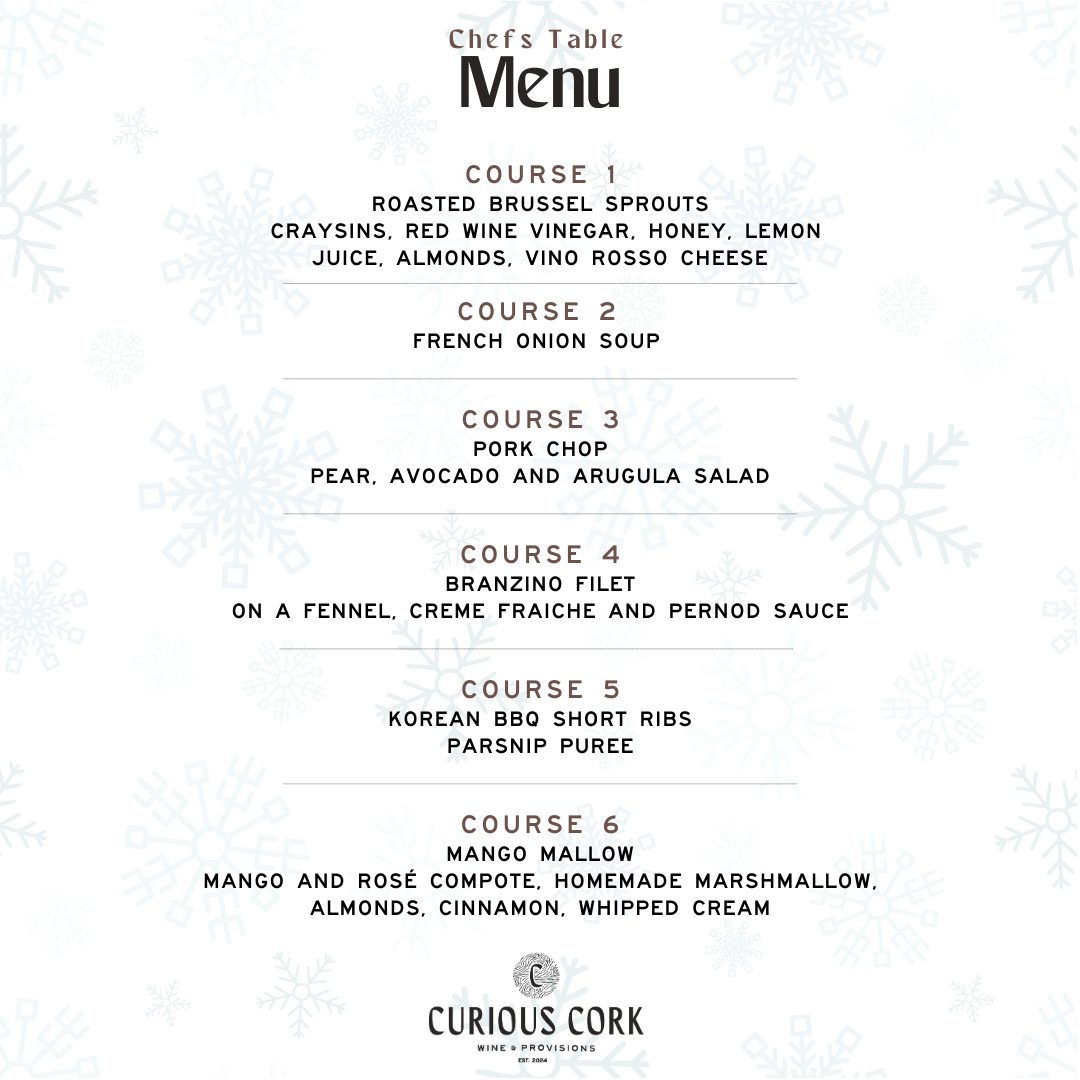 Chefs Table
Menu

COURSE 1
ROASTED BRUSSEL SPROUTS
CRAYSINS, RED WINE VINEGAR, HONEY, LEMON JUICE, ALMONDS, VINO ROSSO CHEESE

COURSE 2
FRENCH ONION SOUP

COURSE 3
PORK CHOP
PEAR, AVOCADO AND ARUGULA SALAD

COURSE 4
BRANZINO FILET
ON A FENNEL, CREME FRAICHE AND PERNOD SAUCE

COURSE 5
KOREAN BBQ SHORT RIBS
PARSNIP PUREE

COURSE 6
MANGO MALLOW
MANGO AND ROSÉ COMPOTE, HOMEMADE MARSHMALLOW, ALMONDS, CINNAMON, WHIPPED CREAM

C
CURIOUS CORK
WINE & PROVISIONS
EST. 2024